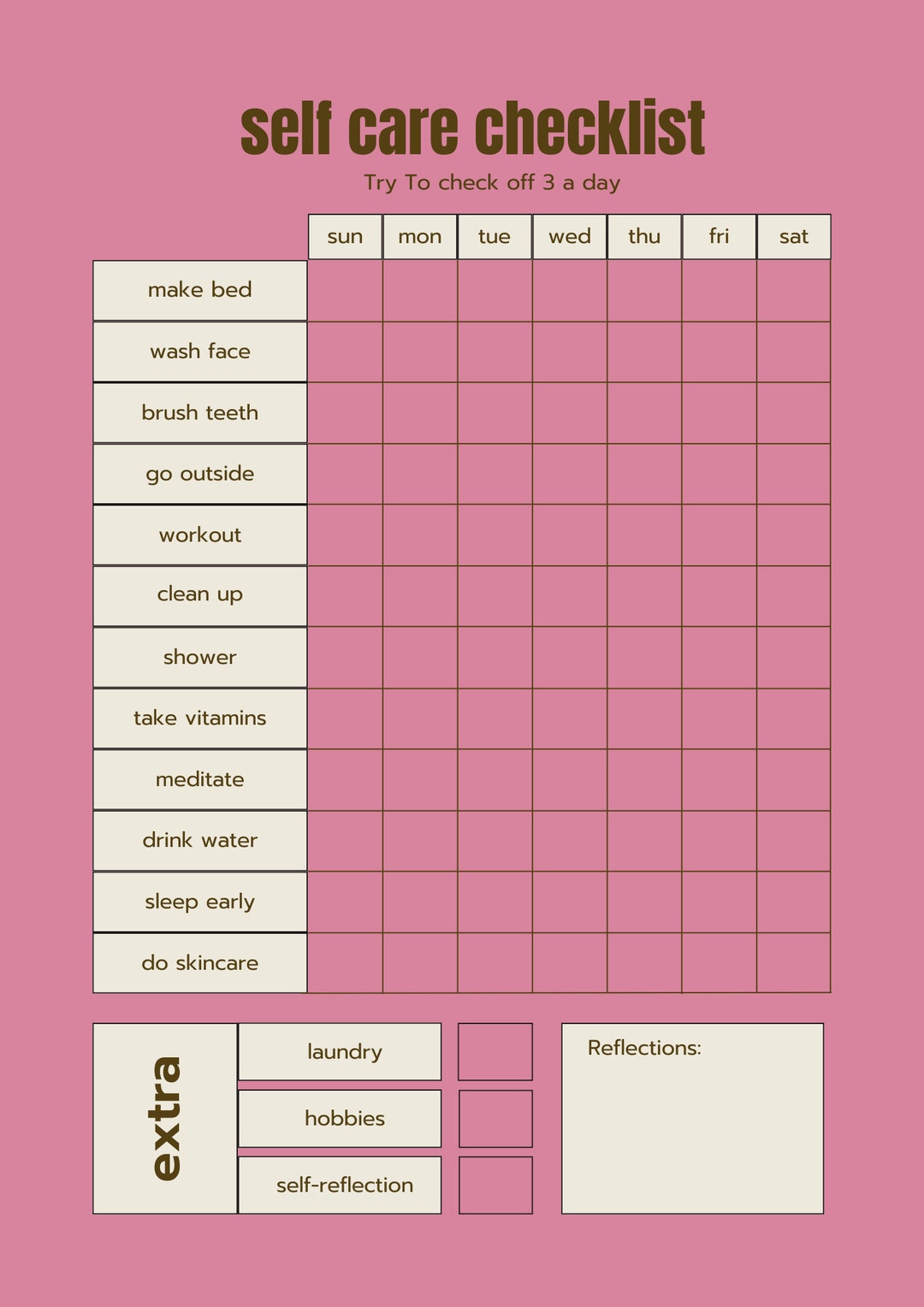 self care checklist

Try To check off 3 a day

| | sun | mon | tue | wed | thu | fri | sat |
|---|---|---|---|---|---|---|---|
| make bed | | | | | | | |
| wash face | | | | | | | |
| brush teeth | | | | | | | |
| go outside | | | | | | | |
| workout | | | | | | | |
| clean up | | | | | | | |
| shower | | | | | | | |
| take vitamins | | | | | | | |
| meditate | | | | | | | |
| drink water | | | | | | | |
| sleep early | | | | | | | |
| do skincare | | | | | | | |

extra

laundry

hobbies

self-reflection

Reflections: